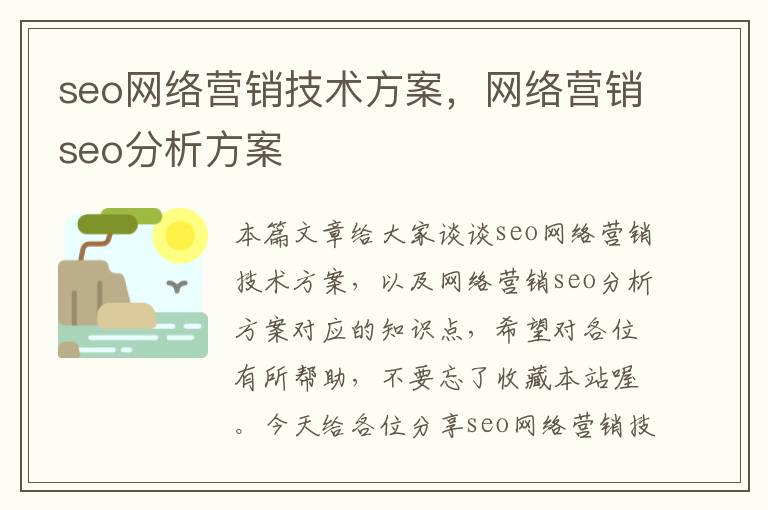 seo网络营销技术方案，网络营销seo分析方案

本篇文章给大家谈谈seo网络营销技术方案，以及网络营销seo分析方案对应的知识点，希望对各位有所帮助，不要忘了收藏本站喔。今天给各位分享seo网络营销技